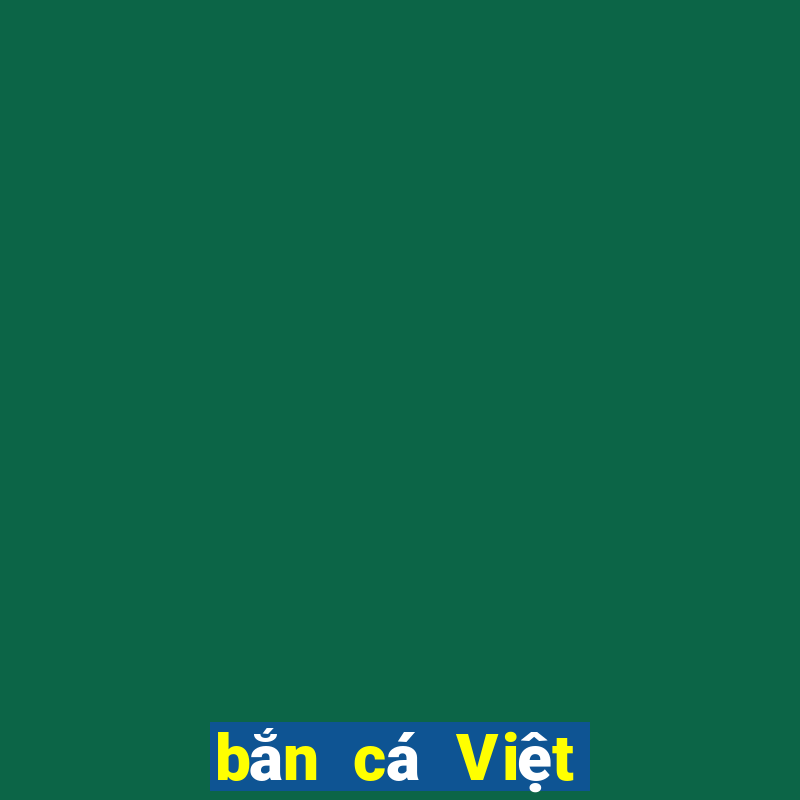 bắn cá Việt